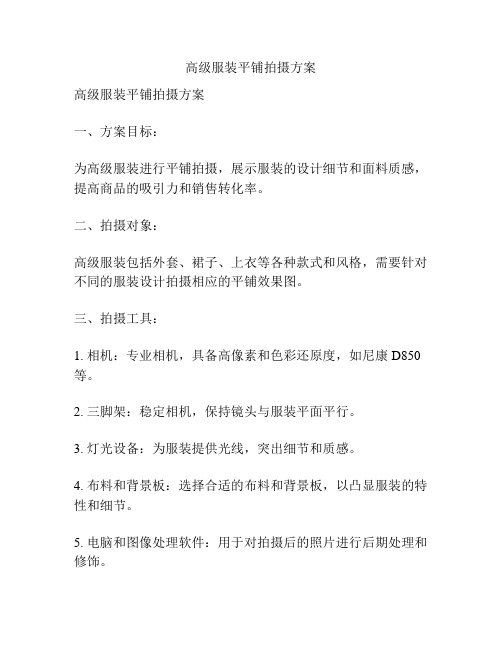 高级服装平铺拍摄方案

高级服装平铺拍摄方案

一、方案目标：

为高级服装进行平铺拍摄，展示服装的设计细节和面料质感，提高商品的吸引力和销售转化率。

二、拍摄对象：

高级服装包括外套、裙子、上衣等各种款式和风格，需要针对不同的服装设计拍摄相应的平铺效果图。

三、拍摄工具：

1. 相机：专业相机，具备高像素和色彩还原度，如尼康 D850 等。

2. 三脚架：稳定相机，保持镜头与服装平面平行。

3. 灯光设备：为服装提供光线，突出细节和质感。

4. 布料和背景板：选择合适的布料和背景板，以凸显服装的特性和细节。

5. 电脑和图像处理软件：用于对拍摄后的照片进行后期处理和修饰。